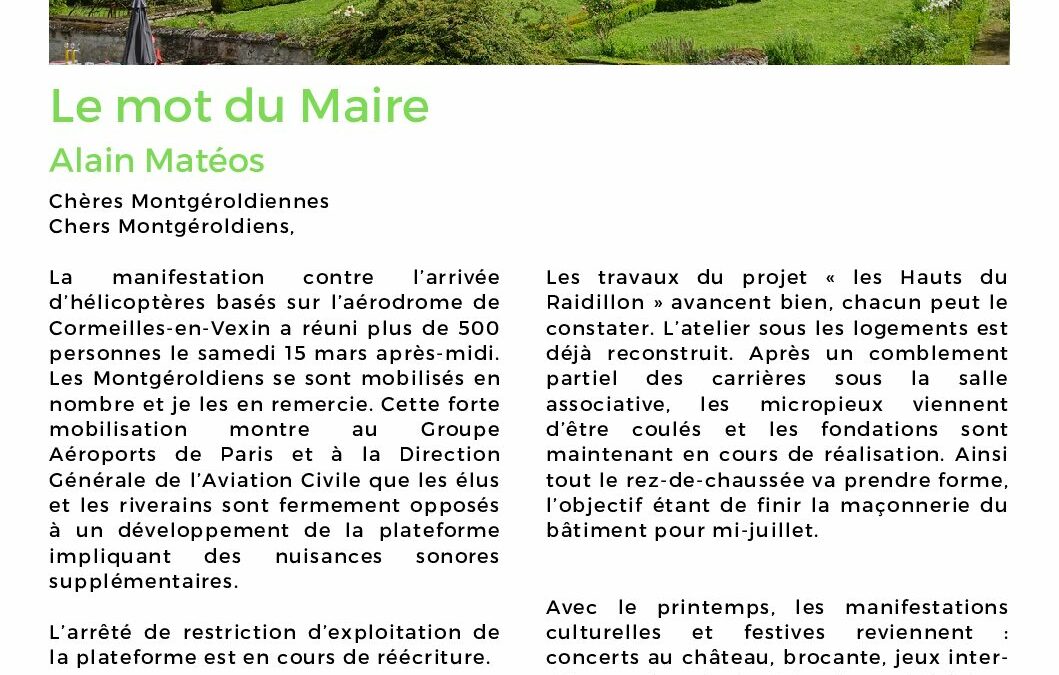 Le mot du Maire

Alain Matéos

Chères Montgéroldiennes
Chers Montgéroldiens,

La manifestation contre l'arrivée d'hélicoptères basés sur l'aérodrome de Cormeilles-en-Vexin a réuni plus de 500 personnes le samedi 15 mars après-midi. Les Montgéroldiens se sont mobilisés en nombre et je les en remercie. Cette forte mobilisation montre au Groupe Aéroports de Paris et à la Direction Générale de l'Aviation Civile que les élus et les riverains sont fermement opposés à un développement de la plateforme impliquant des nuisances sonores supplémentaires.

L'arrêté de restriction d'exploitation de la plateforme est en cours de réécriture.

Les travaux du projet « les Hauts du Raidillon » avancent bien, chacun peut le constater. L'atelier sous les logements est déjà reconstruit. Après un comblement partiel des carrières sous la salle associative, les micropieux viennent d'être coulés et les fondations sont maintenant en cours de réalisation. Ainsi tout le rez-de-chaussée va prendre forme, l'objectif étant de finir la maçonnerie du bâtiment pour mi-juillet.

Avec le printemps, les manifestations culturelles et festives reviennent : concerts au château, brocante, jeux inter-